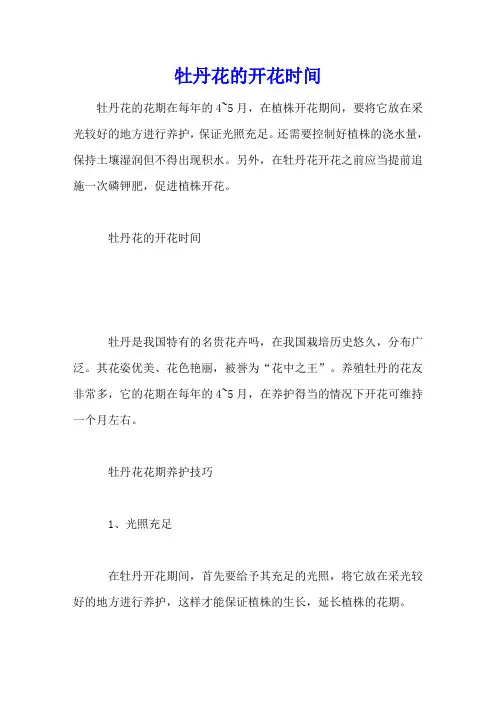 牡丹花的开花时间

牡丹花的花期在每年的4~5月，在植株开花期间，要将它放在采光较好的地方进行养护，保证光照充足。还需要控制好植株的浇水量，保持土壤湿润但不得出现积水。另外，在牡丹花开花之前应当提前追施一次磷钾肥，促进植株开花。

牡丹花的开花时间

牡丹是我国特有的名贵花卉吗，在我国栽培历史悠久，分布广泛。其花姿优美、花色艳丽，被誉为“花中之王”。养殖牡丹的花友非常多，它的花期在每年的4~5月，在养护得当的情况下开花可维持一个月左右。

牡丹花花期养护技巧

1、光照充足

在牡丹开花期间，首先要给予其充足的光照，将它放在采光较好的地方进行养护，这样才能保证植株的生长，延长植株的花期。